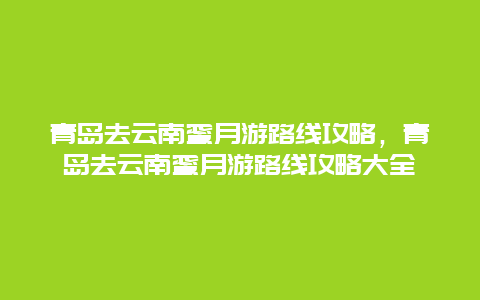 青岛去云南蜜月游路线攻略，青岛去云南蜜月游路线攻略大全